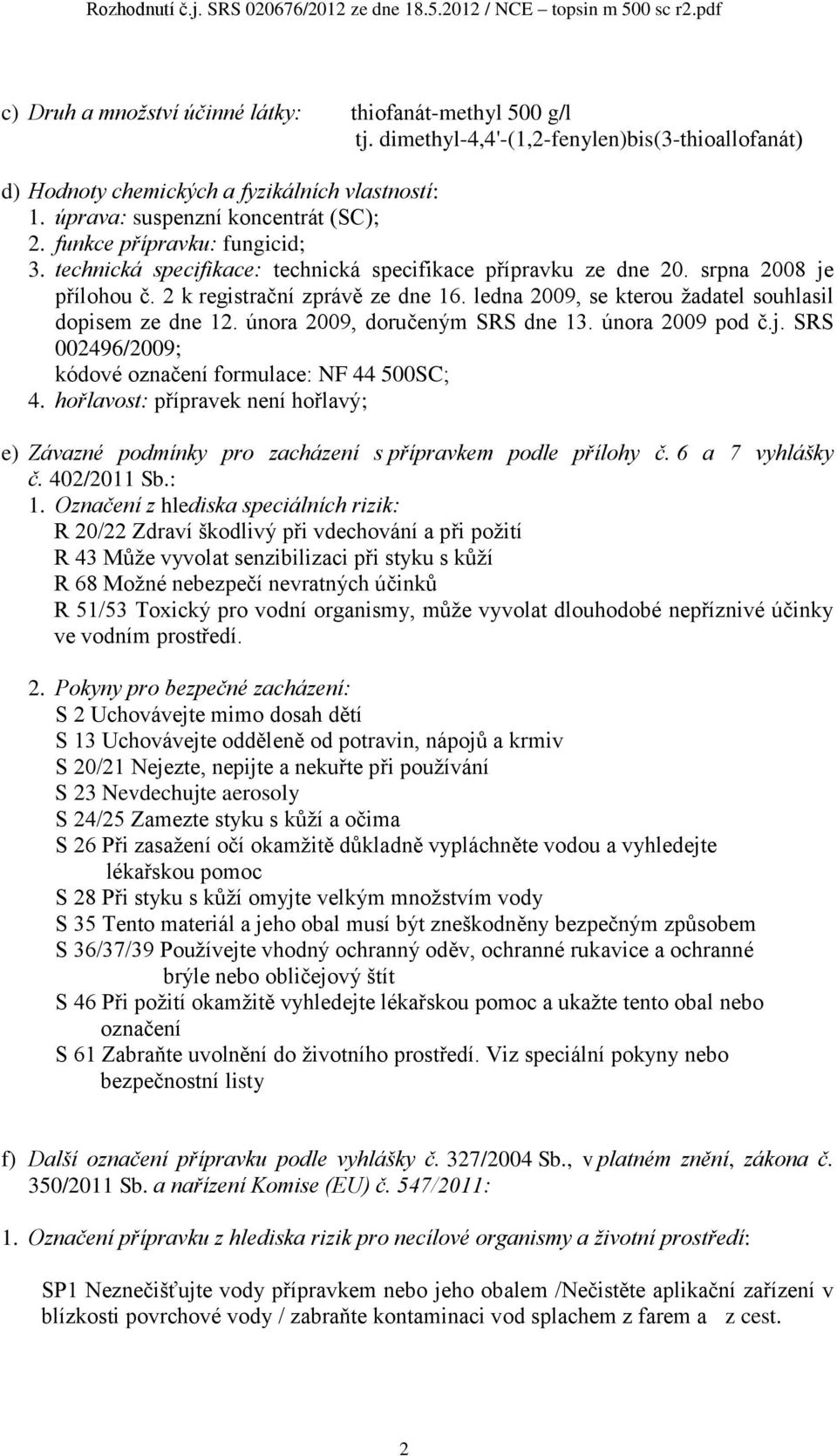 Rozhodnutí č.j. SRS 020676/2012 ze dne 18.5.2012 / NCE – topsin m 500 sc r2.pdf

c) Druh a množství účinné látky: thiofanát-methyl 500 g/l
tj. dimethyl-4,4'-(1,2-fenylen)bis(3-thioallofanát)

d) Hodnoty chemických a fyzikálních vlastností:
1. úprava: suspenzní koncentrát (SC);
2. funkce přípravku: fungicid;
3. technická specifikace: technická specifikace přípravku ze dne 20. srpna 2008 je přílohou č. 2 k registrační zprávě ze dne 16. ledna 2009, se kterou žadatel souhlasil dopisem ze dne 12. února 2009, doručeným SRS dne 13. února 2009 pod č.j. SRS 002496/2009;
kódové označení formulace: NF 44 500SC;
4. hořlavost: přípravek není hořlavý;

e) Závazné podmínky pro zacházení s přípravkem podle přílohy č. 6 a 7 vyhlášky č. 402/2011 Sb.:
1. Označení z hlediska speciálních rizik:
R 20/22 Zdraví škodlivý při vdechování a při požití
R 43 Může vyvolat senzibilizaci při styku s kůží
R 68 Možné nebezpečí nevratných účinků
R 51/53 Toxický pro vodní organismy, může vyvolat dlouhodobé nepříznivé účinky ve vodním prostředí.

2. Pokyny pro bezpečné zacházení:
S 2 Uchovávejte mimo dosah dětí
S 13 Uchovávejte odděleně od potravin, nápojů a krmiv
S 20/21 Nejezte, nepijte a nekuřte při používání
S 23 Nevdechujte aerosoly
S 24/25 Zamezte styku s kůží a očima
S 26 Při zasažení očí okamžitě důkladně vypláchněte vodou a vyhledejte lékařskou pomoc
S 28 Při styku s kůží omyjte velkým množstvím vody
S 35 Tento materiál a jeho obal musí být zneškodněny bezpečným způsobem
S 36/37/39 Používejte vhodný ochranný oděv, ochranné rukavice a ochranné brýle nebo obličejový štít
S 46 Při požití okamžitě vyhledejte lékařskou pomoc a ukažte tento obal nebo označení
S 61 Zabraňte uvolnění do životního prostředí. Viz speciální pokyny nebo bezpečnostní listy

f) Další označení přípravku podle vyhlášky č. 327/2004 Sb., v platném znění, zákona č. 350/2011 Sb. a nařízení Komise (EU) č. 547/2011:

1. Označení přípravku z hlediska rizik pro necílové organismy a životní prostředí:

SP1 Neznečišťujte vody přípravkem nebo jeho obalem /Nečistěte aplikační zařízení v blízkosti povrchové vody / zabraňte kontaminaci vod splachem z farem a z cest.

2